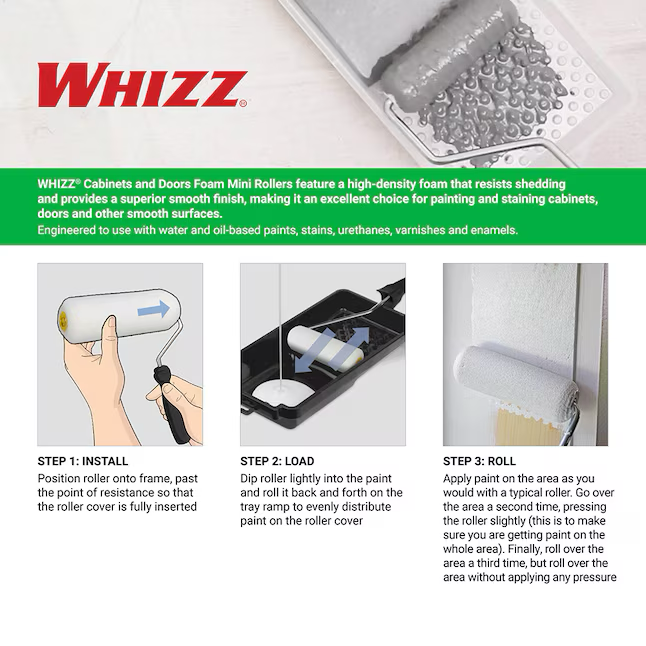 WHIZZ®

WHIZZ® Cabinets and Doors Foam Mini Rollers feature a high-density foam that resists shedding and provides a superior smooth finish, making it an excellent choice for painting and staining cabinets, doors and other smooth surfaces.

Engineered to use with water and oil-based paints, stains, urethanes, varnishes and enamels.

STEP 1: INSTALL

Position roller onto frame, past the point of resistance so that the roller cover is fully inserted

STEP 2: LOAD

Dip roller lightly into the paint and roll it back and forth on the tray ramp to evenly distribute paint on the roller cover

STEP 3: ROLL

Apply paint on the area as you would with a typical roller. Go over the area a second time, pressing the roller slightly (this is to make sure you are getting paint on the whole area). Finally, roll over the area a third time, but roll over the area without applying any pressure